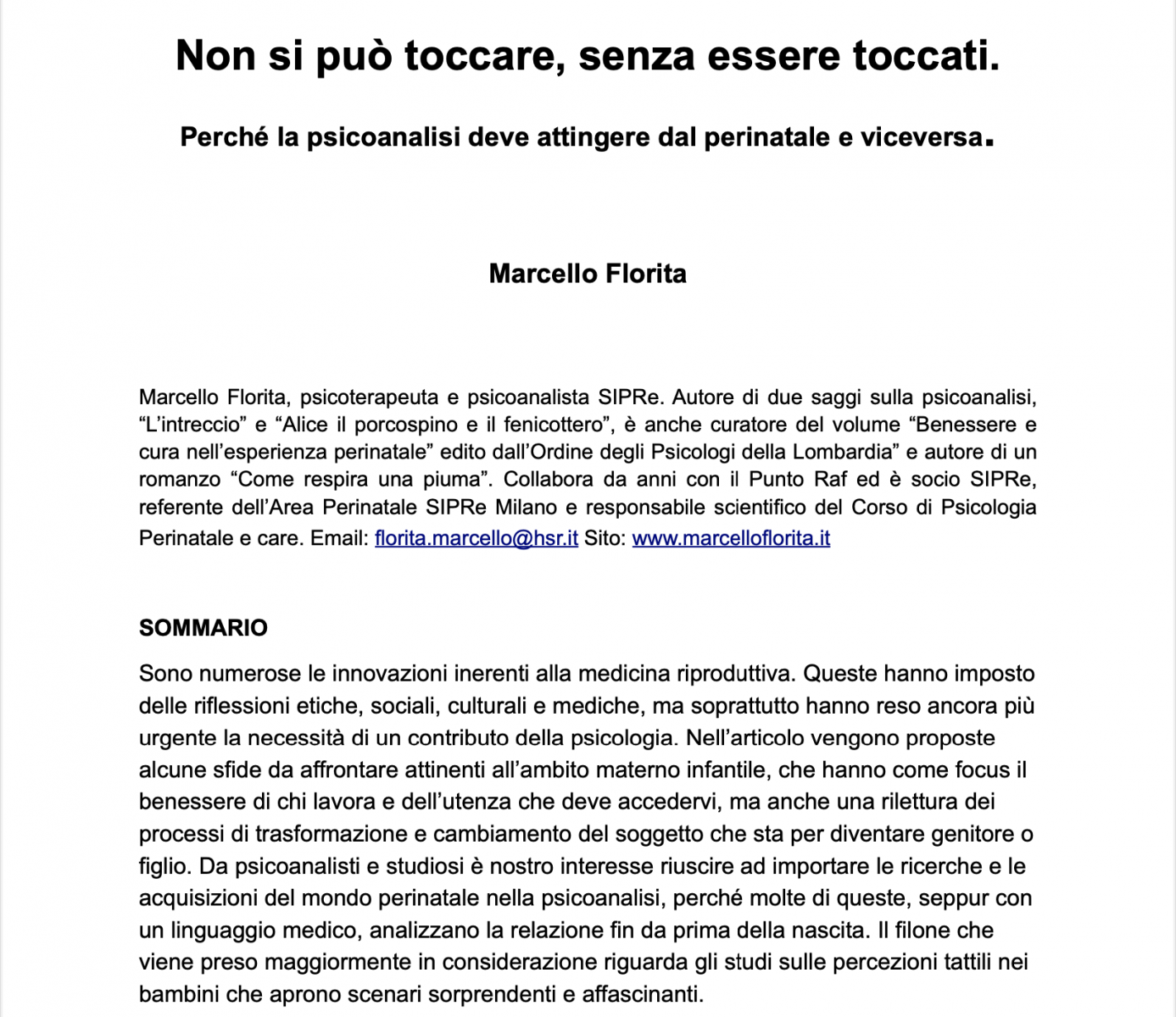 Non si può toccare, senza essere toccati.

Perché la psicoanalisi deve attingere dal perinatale e viceversa.

Marcello Florita

Marcello Florita, psicoterapeuta e psicoanalista SIPRe. Autore di due saggi sulla psicoanalisi, “L’intreccio” e “Alice il porcospino e il fenicottero”, è anche curatore del volume “Benessere e cura nell’esperienza perinatale” edito dall’Ordine degli Psicologi della Lombardia” e autore di un romanzo “Come respira una piuma”. Collabora da anni con il Punto Raf ed è socio SIPRe, referente dell’Area Perinatale SIPRe Milano e responsabile scientifico del Corso di Psicologia Perinatale e care. Email: florita.marcello@hsr.it Sito: www.marcelloflorita.it

SOMMARIO

Sono numerose le innovazioni inerenti alla medicina riproduttiva. Queste hanno imposto delle riflessioni etiche, sociali, culturali e mediche, ma soprattutto hanno reso ancora più urgente la necessità di un contributo della psicologia. Nell’articolo vengono proposte alcune sfide da affrontare attinenti all’ambito materno infantile, che hanno come focus il benessere di chi lavora e dell’utenza che deve accedervi, ma anche una rilettura dei processi di trasformazione e cambiamento del soggetto che sta per diventare genitore o figlio. Da psicoanalisti e studiosi è nostro interesse riuscire ad importare le ricerche e le acquisizioni del mondo perinatale nella psicoanalisi, perché molte di queste, seppur con un linguaggio medico, analizzano la relazione fin da prima della nascita. Il filone che viene preso maggiormente in considerazione riguarda gli studi sulle percezioni tattili nei bambini che aprono scenari sorprendenti e affascinanti.